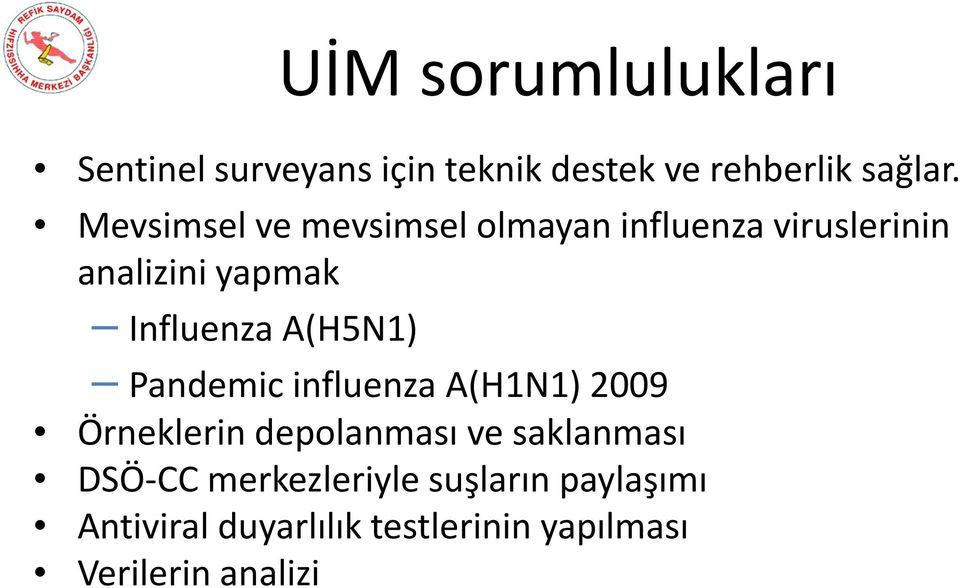 REFİK SAYDAM HIFZISSIHHA MERKEZİ BAŞKANLIĞI

UİM sorumlulukları

• Sentinel surveyans için teknik destek ve rehberlik sağlar.
• Mevsimsel ve mevsimsel olmayan influenza viruslerinin analizini yapmak
– Influenza A(H5N1)
– Pandemic influenza A(H1N1) 2009
• Örneklerin depolanması ve saklanması
• DSÖ-CC merkezleriyle suşların paylaşımı
• Antiviral duyarlılık testlerinin yapılması
• Verilerin analizi